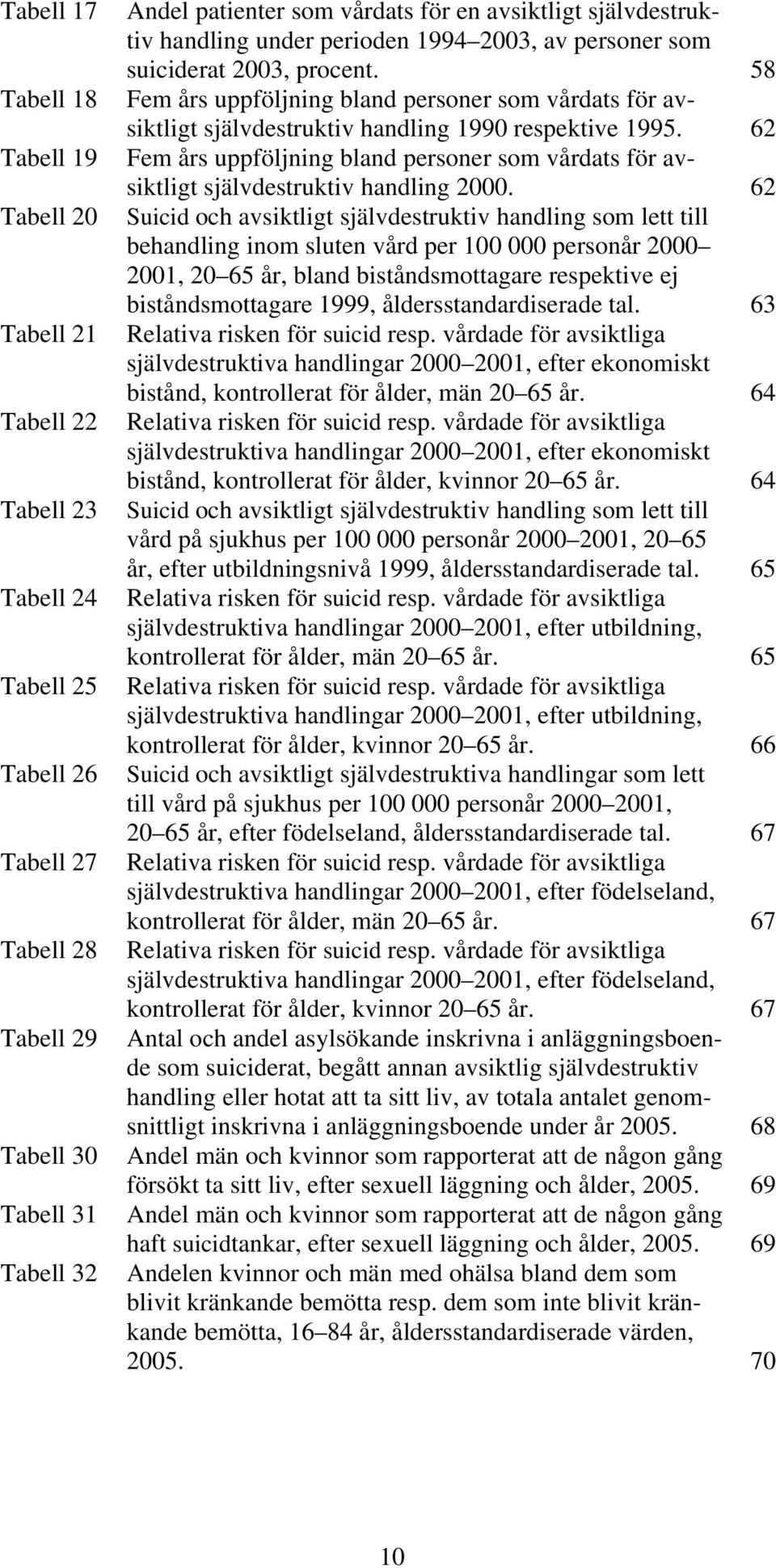 Tabell 17 Andel patienter som vårdats för en avsiktligt självdestruktiv handling under perioden 1994–2003, av personer som suiciderat 2003, procent. 58

Tabell 18 Fem års uppföljning bland personer som vårdats för avsiktligt självdestruktiv handling 1990 respektive 1995. 62

Tabell 19 Fem års uppföljning bland personer som vårdats för avsiktligt självdestruktiv handling 2000. 62

Tabell 20 Suicid och avsiktligt självdestruktiv handling som lett till behandling inom sluten vård per 100 000 personår 2000–2001, 20–65 år, bland biståndsmottagare respektive ej biståndsmottagare 1999, åldersstandardiserade tal. 63

Tabell 21 Relativa risken för suicid resp. vårdade för avsiktliga självdestruktiva handlingar 2000–2001, efter ekonomiskt bistånd, kontrollerat för ålder, män 20–65 år. 64

Tabell 22 Relativa risken för suicid resp. vårdade för avsiktliga självdestruktiva handlingar 2000–2001, efter ekonomiskt bistånd, kontrollerat för ålder, kvinnor 20–65 år. 64

Tabell 23 Suicid och avsiktligt självdestruktiv handling som lett till vård på sjukhus per 100 000 personår 2000–2001, 20–65 år, efter utbildningsnivå 1999, åldersstandardiserade tal. 65

Tabell 24 Relativa risken för suicid resp. vårdade för avsiktliga självdestruktiva handlingar 2000–2001, efter utbildning, kontrollerat för ålder, män 20–65 år. 65

Tabell 25 Relativa risken för suicid resp. vårdade för avsiktliga självdestruktiva handlingar 2000–2001, efter utbildning, kontrollerat för ålder, kvinnor 20–65 år. 66

Tabell 26 Suicid och avsiktligt självdestruktiva handlingar som lett till vård på sjukhus per 100 000 personår 2000–2001, 20–65 år, efter födelseland, åldersstandardiserade tal. 67

Tabell 27 Relativa risken för suicid resp. vårdade för avsiktliga självdestruktiva handlingar 2000–2001, efter födelseland, kontrollerat för ålder, män 20–65 år. 67

Tabell 28 Relativa risken för suicid resp. vårdade för avsiktliga självdestruktiva handlingar 2000–2001, efter födelseland, kontrollerat för ålder, kvinnor 20–65 år. 67

Tabell 29 Antal och andel asylsökande inskrivna i anläggningsboende som suiciderat, begått annan avsiktlig självdestruktiv handling eller hotat att ta sitt liv, av totala antalet genomsnittligt inskrivna i anläggningsboende under år 2005. 68

Tabell 30 Andel män och kvinnor som rapporterat att de någon gång försökt ta sitt liv, efter sexuell läggning och ålder, 2005. 69

Tabell 31 Andel män och kvinnor som rapporterat att de någon gång haft suicidtankar, efter sexuell läggning och ålder, 2005. 69

Tabell 32 Andelen kvinnor och män med ohälsa bland dem som blivit kränkande bemötta resp. dem som inte blivit kränkande bemötta, 16–84 år, åldersstandardiserade värden, 2005. 70

10